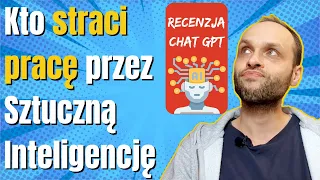 Kto straci pracę przez Sztuczną Inteligencję

RECENZJA CHAT GPT

AI